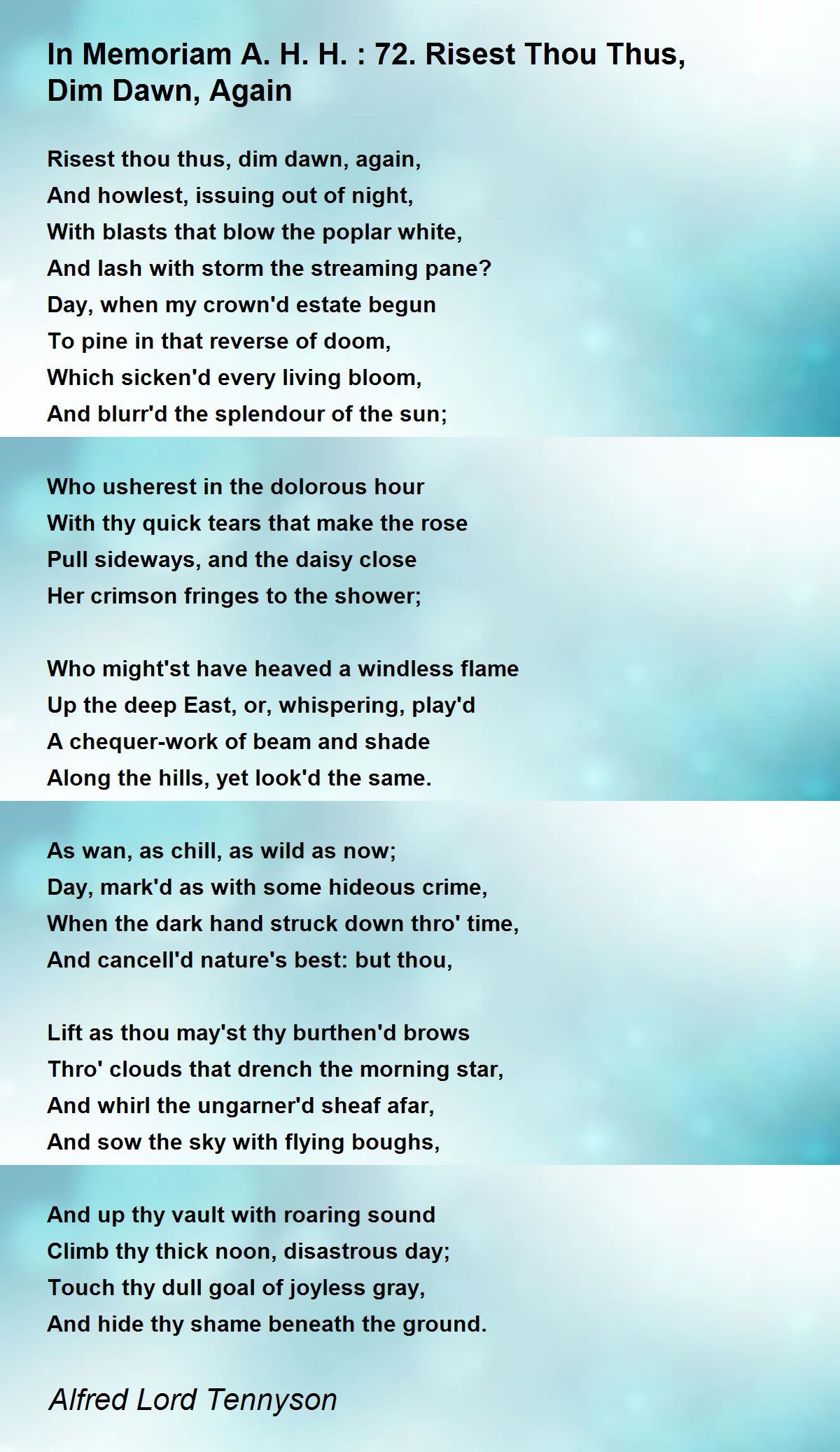 In Memoriam A. H. H. : 72. Risest Thou Thus, Dim Dawn, Again

Risest thou thus, dim dawn, again,
And howlest, issuing out of night,
With blasts that blow the poplar white,
And lash with storm the streaming pane?
Day, when my crown'd estate begun
To pine in that reverse of doom,
Which sicken'd every living bloom,
And blurr'd the splendour of the sun;

Who usherest in the dolorous hour
With thy quick tears that make the rose
Pull sideways, and the daisy close
Her crimson fringes to the shower;

Who might'st have heaved a windless flame
Up the deep East, or, whispering, play'd
A chequer-work of beam and shade
Along the hills, yet look'd the same.

As wan, as chill, as wild as now;
Day, mark'd as with some hideous crime,
When the dark hand struck down thro' time,
And cancell'd nature's best: but thou,

Lift as thou may'st thy burthen'd brows
Thro' clouds that drench the morning star,
And whirl the ungarner'd sheaf afar,
And sow the sky with flying boughs,

And up thy vault with roaring sound
Climb thy thick noon, disastrous day;
Touch thy dull goal of joyless gray,
And hide thy shame beneath the ground.

Alfred Lord Tennyson